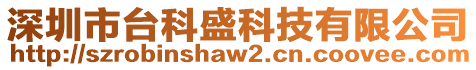 深圳市台科盛科技有限公司
http://szrobinshaw2.cn.coovee.com